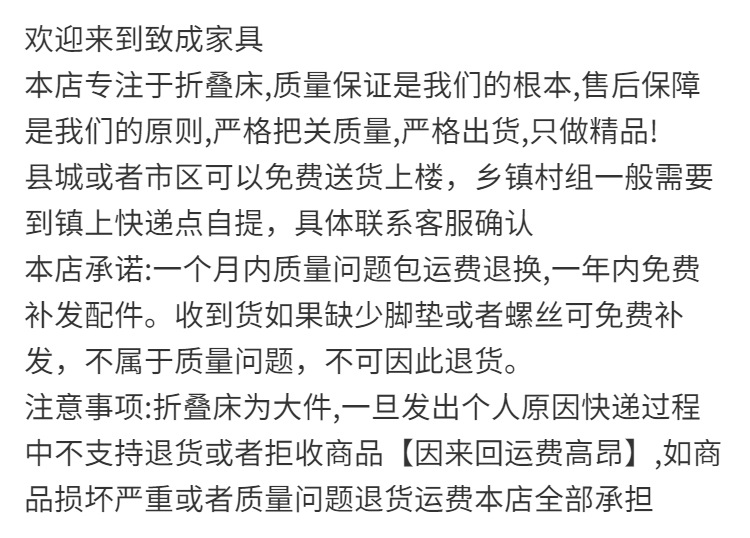 欢迎来到致成家具
本店专注于折叠床,质量保证是我们的根本,售后保障是我们的原则,严格把关质量,严格出货,只做精品!
县城或者市区可以免费送货上楼，乡镇村组一般需要到镇上快递点自提，具体联系客服确认
本店承诺:一个月内质量问题包运费退换,一年内免费补发配件。收到货如果缺少脚垫或者螺丝可免费补发，不属于质量问题，不可因此退货。
注意事项:折叠床为大件,一旦发出个人原因快递过程中不支持退货或者拒收商品【因来回运费高昂】,如商品损坏严重或者质量问题退货运费本店全部承担